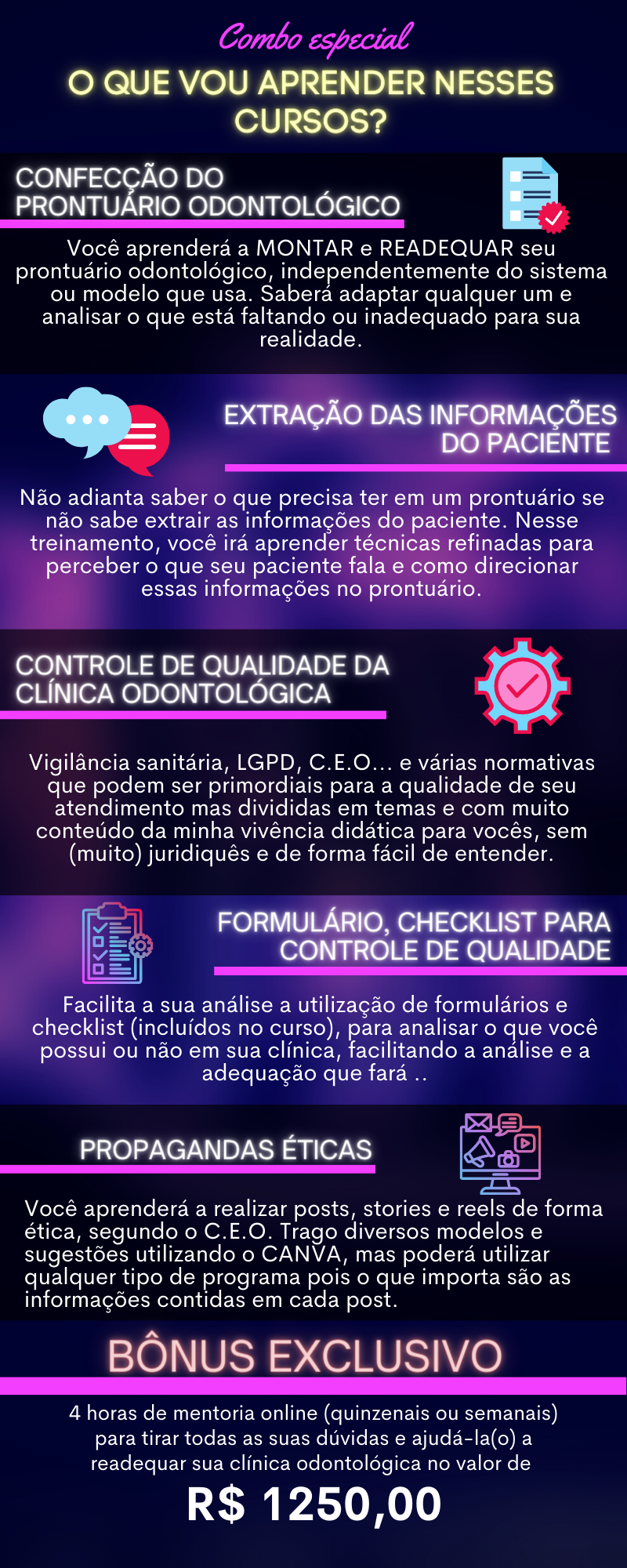 Combo especial

O QUE VOU APRENDER NESSES CURSOS?

CONFECÇÃO DO PRONTUÁRIO ODONTOLÓGICO

Você aprenderá a MONTAR e READEQUAR seu prontuário odontológico, independentemente do sistema ou modelo que usa. Saberá adaptar qualquer um e analisar o que está faltando ou inadequado para sua realidade.

EXTRAÇÃO DAS INFORMAÇÕES DO PACIENTE

Não adianta saber o que precisa ter em um prontuário se não sabe extrair as informações do paciente. Nesse treinamento, você irá aprender técnicas refinadas para perceber o que seu paciente fala e como direcionar essas informações no prontuário.

CONTROLE DE QUALIDADE DA CLÍNICA ODONTOLÓGICA

Vigilância sanitária, LGPD, C.E.O... e várias normativas que podem ser primordiais para a qualidade de seu atendimento mas divididas em temas e com muito conteúdo da minha vivência didática para vocês, sem (muito) juridiquês e de forma fácil de entender.

FORMULÁRIO, CHECKLIST PARA CONTROLE DE QUALIDADE

Facilita a sua análise a utilização de formulários e checklist (incluídos no curso), para analisar o que você possui ou não em sua clínica, facilitando a análise e a adequação que fará ..

PROPAGANDAS ÉTICAS

Você aprenderá a realizar posts, stories e reels de forma ética, segundo o C.E.O. Trago diversos modelos e sugestões utilizando o CANVA, mas poderá utilizar qualquer tipo de programa pois o que importa são as informações contidas em cada post.

BÔNUS EXCLUSIVO

4 horas de mentoria online (quinzenais ou semanais) para tirar todas as suas dúvidas e ajudá-la(o) a readequar sua clínica odontológica no valor de

R$ 1250,00